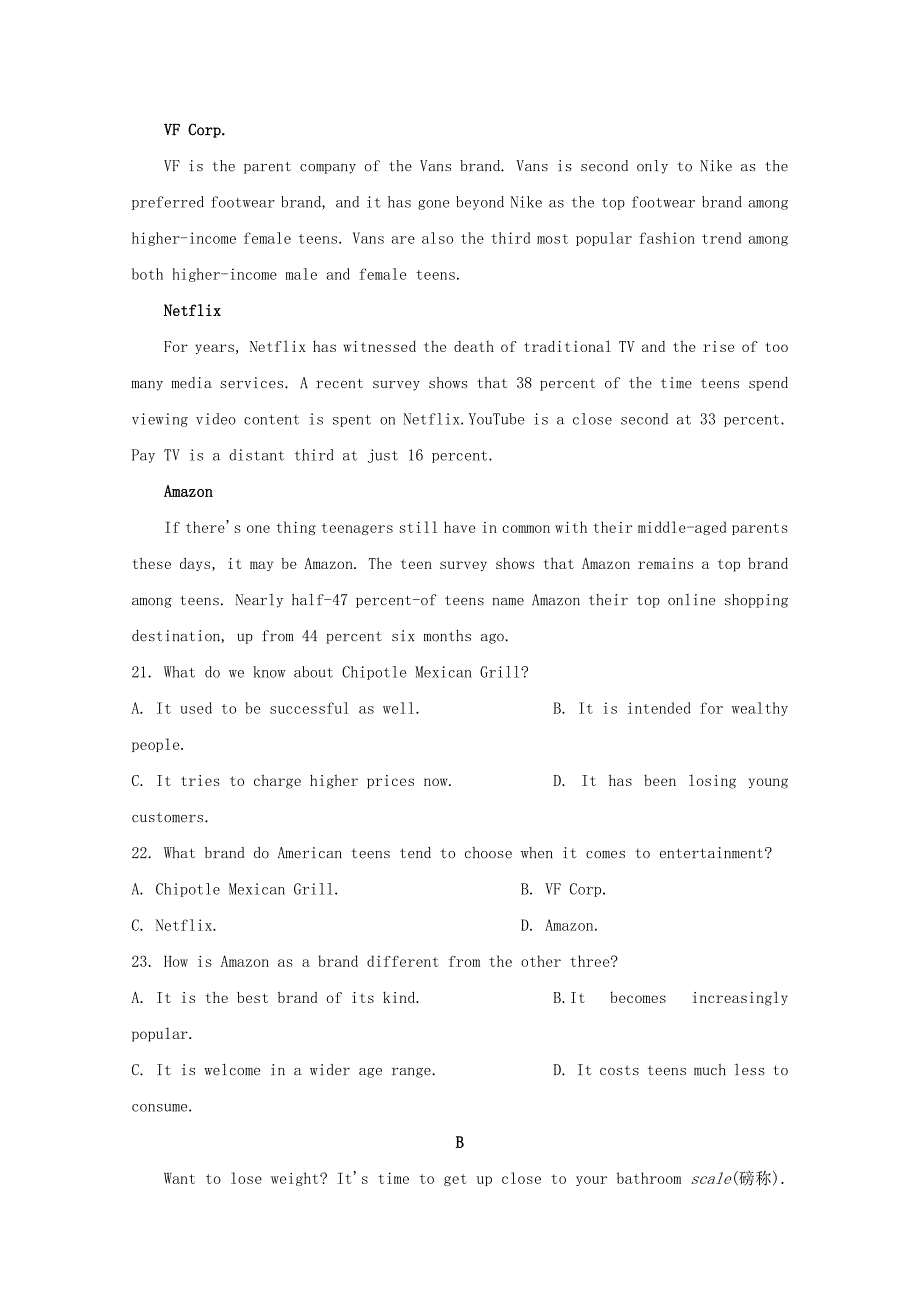 VF Corp.

VF is the parent company of the Vans brand. Vans is second only to Nike as the preferred footwear brand, and it has gone beyond Nike as the top footwear brand among higher-income female teens. Vans are also the third most popular fashion trend among both higher-income male and female teens.

Netflix

For years, Netflix has witnessed the death of traditional TV and the rise of too many media services. A recent survey shows that 38 percent of the time teens spend viewing video content is spent on Netflix.YouTube is a close second at 33 percent. Pay TV is a distant third at just 16 percent.

Amazon

If there's one thing teenagers still have in common with their middle-aged parents these days, it may be Amazon. The teen survey shows that Amazon remains a top brand among teens. Nearly half-47 percent-of teens name Amazon their top online shopping destination, up from 44 percent six months ago.

21. What do we know about Chipotle Mexican Grill?

A. It used to be successful as well.

B. It is intended for wealthy people.

C. It tries to charge higher prices now.

D. It has been losing young customers.

22. What brand do American teens tend to choose when it comes to entertainment?

A. Chipotle Mexican Grill.

B. VF Corp.

C. Netflix.

D. Amazon.

23. How is Amazon as a brand different from the other three?

A. It is the best brand of its kind.

B.It becomes increasingly popular.

C. It is welcome in a wider age range.

D. It costs teens much less to consume.

B

Want to lose weight? It's time to get up close to your bathroom scale(磅称).